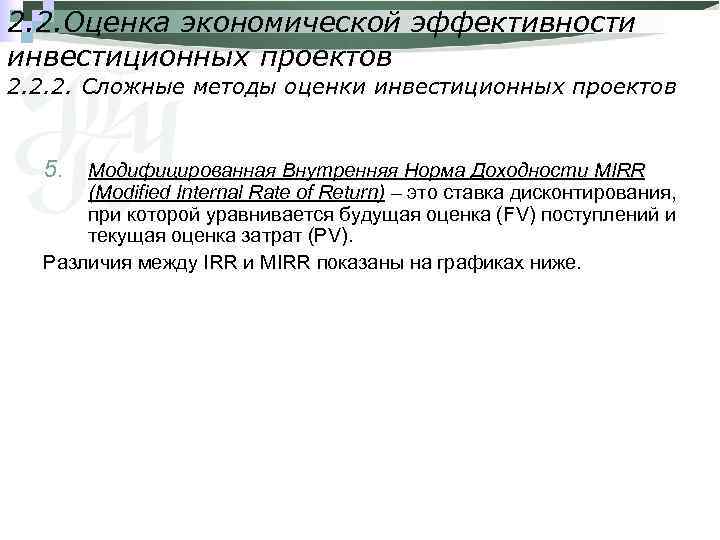 2.2.Оценка экономической эффективности инвестиционных проектов
2.2.2. Сложные методы оценки инвестиционных проектов

5. Модифицированная Внутренняя Норма Доходности MIRR (Modified Internal Rate of Return) – это ставка дисконтирования, при которой уравнивается будущая оценка (FV) поступлений и текущая оценка затрат (PV).

Различия между IRR и MIRR показаны на графиках ниже.